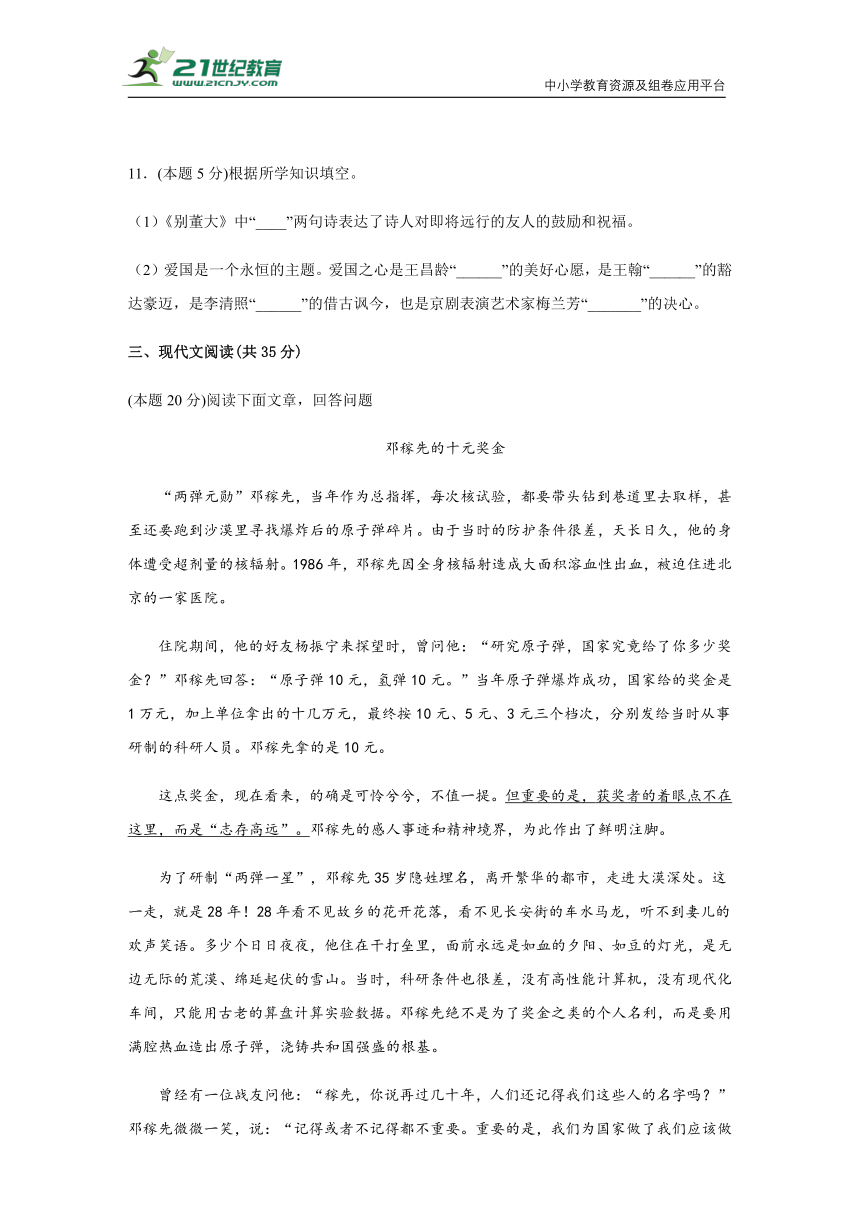 21世纪教育
www.21cnjy.com

中小学教育资源及组卷应用平台

11.(本题 5 分)根据所学知识填空。

（1）《别董大》中“____”两句诗表达了诗人对即将远行的友人的鼓励和祝福。

（2）爱国是一个永恒的主题。爱国之心是王昌龄“______”的美好心愿，是王翰“______”的豁达豪迈，是李清照“______”的借古讽今，也是京剧表演艺术家梅兰芳“_______”的决心。

三、现代文阅读(共 35 分)

(本题 20 分)阅读下面文章，回答问题

邓稼先的十元奖金

“两弹元勋”邓稼先，当年作为总指挥，每次核试验，都要带头钻到巷道里去取样，甚至还要跑到沙漠里寻找爆炸后的原子弹碎片。由于当时的防护条件很差，天长日久，他的身体遭受超剂量的核辐射。1986 年，邓稼先因全身核辐射造成大面积溶血性出血，被迫住进北京的一家医院。

住院期间，他的好友杨振宁来探望时，曾问他：“研究原子弹，国家究竟给了你多少奖金？”邓稼先回答：“原子弹 10 元，氢弹 10 元。”当年原子弹爆炸成功，国家给的奖金是 1 万元，加上单位拿出的十几万元，最终按 10 元、5 元、3 元三个档次，分别发给当时从事研制的科研人员。邓稼先拿的是 10 元。

这点奖金，现在看来，的确是可怜兮兮，不值一提。但重要的是，获奖者的着眼点不在这里，而是“志存高远”。邓稼先的感人事迹和精神境界，为此作出了鲜明注脚。

为了研制“两弹一星”，邓稼先 35 岁隐姓埋名，离开繁华的都市，走进大漠深处。这一走，就是 28 年！28 年看不见故乡的花开花落，看不见长安街的车水马龙，听不到妻儿的欢声笑语。多少个日日夜夜，他住在干打垒里，面前永远是如血的夕阳、如豆的灯光，是无边无际的荒漠、绵延起伏的雪山。当时，科研条件也很差，没有高性能计算机，没有现代化车间，只能用古老的算盘计算实验数据。邓稼先绝不是为了奖金之类的个人名利，而是要用满腔热血造出原子弹，浇铸共和国强盛的根基。

曾经有一位战友问他：“稼先，你说再过几十年，人们还记得我们这些人的名字吗？”邓稼先微微一笑，说：“记得或者不记得都不重要。重要的是，我们为国家做了我们应该做